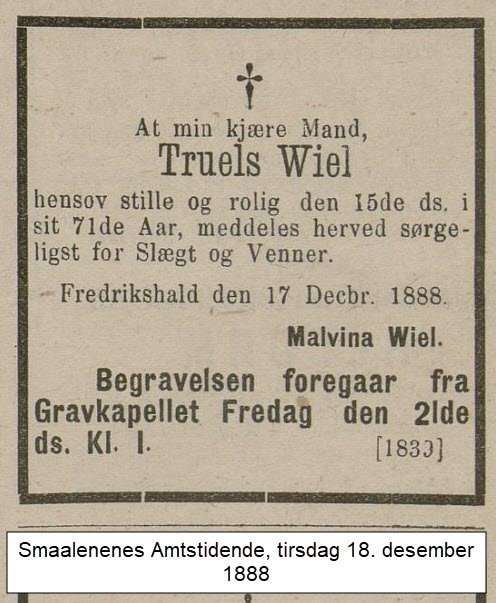 †

At min kjære Mand,
Truels Wiel
hensov stille og rolig den 15de ds. i sit 71de Aar, meddeles herved sørgeligst for Slægt og Venner.

Fredrikshald den 17 Decbr. 1888.

Malvina Wiel.

Begravelsen foregaar fra Gravkapellet Fredag den 21de ds. Kl. 1.

[1833]

Smaalenenes Amtstidende, tirsdag 18. desember 1888